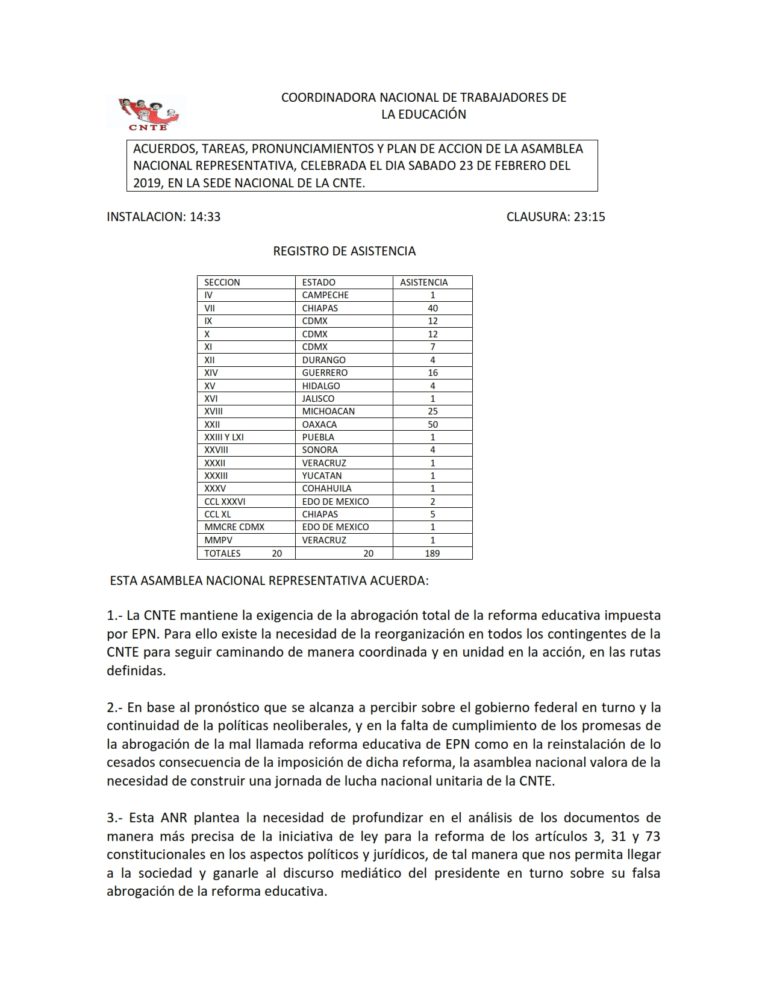 CNTE

COORDINADORA NACIONAL DE TRABAJADORES DE LA EDUCACIÓN

ACUERDOS, TAREAS, PRONUNCIAMIENTOS Y PLAN DE ACCION DE LA ASAMBLEA NACIONAL REPRESENTATIVA, CELEBRADA EL DIA SABADO 23 DE FEBRERO DEL 2019, EN LA SEDE NACIONAL DE LA CNTE.

INSTALACION: 14:33

CLAUSURA: 23:15

REGISTRO DE ASISTENCIA

| SECCION | ESTADO | ASISTENCIA |
|---|---|---|
| IV | CAMPECHE | 1 |
| VII | CHIAPAS | 40 |
| IX | CDMX | 12 |
| X | CDMX | 12 |
| XI | CDMX | 7 |
| XII | DURANGO | 4 |
| XIV | GUERRERO | 16 |
| XV | HIDALGO | 4 |
| XVI | JALISCO | 1 |
| XVIII | MICHOACAN | 25 |
| XXII | OAXACA | 50 |
| XXIII Y LXI | PUEBLA | 1 |
| XXVIII | SONORA | 4 |
| XXXII | VERACRUZ | 1 |
| XXXIII | YUCATAN | 1 |
| XXXV | COHAHUILA | 1 |
| CCL XXXVI | EDO DE MEXICO | 2 |
| CCL XL | CHIAPAS | 5 |
| MMCRE CDMX | EDO DE MEXICO | 1 |
| MMPV | VERACRUZ | 1 |
| TOTALES 20 | 20 | 189 |

ESTA ASAMBLEA NACIONAL REPRESENTATIVA ACUERDA:

1.- La CNTE mantiene la exigencia de la abrogación total de la reforma educativa impuesta por EPN. Para ello existe la necesidad de la reorganización en todos los contingentes de la CNTE para seguir caminando de manera coordinada y en unidad en la acción, en las rutas definidas.

2.- En base al pronóstico que se alcanza a percibir sobre el gobierno federal en turno y la continuidad de la políticas neoliberales, y en la falta de cumplimiento de los promesas de la abrogación de la mal llamada reforma educativa de EPN como en la reinstalación de lo cesados consecuencia de la imposición de dicha reforma, la asamblea nacional valora de la necesidad de construir una jornada de lucha nacional unitaria de la CNTE.

3.- Esta ANR plantea la necesidad de profundizar en el análisis de los documentos de manera más precisa de la iniciativa de ley para la reforma de los artículos 3, 31 y 73 constitucionales en los aspectos políticos y jurídicos, de tal manera que nos permita llegar a la sociedad y ganarle al discurso mediático del presidente en turno sobre su falsa abrogación de la reforma educativa.